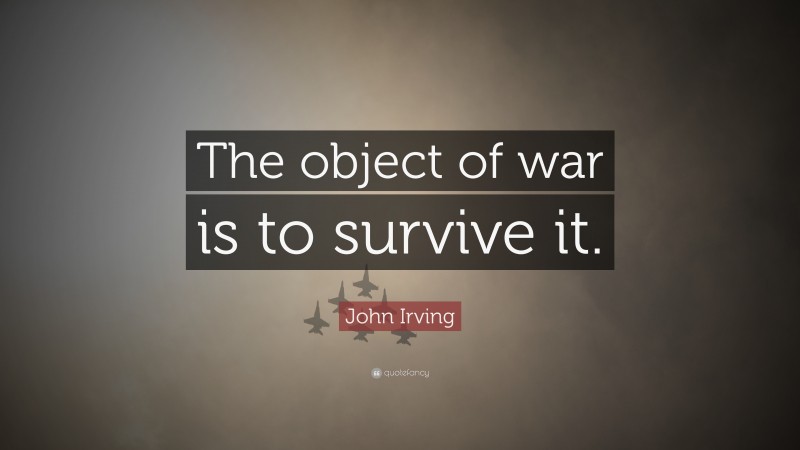 The object of war is to survive it.

John Irving

quotefancy